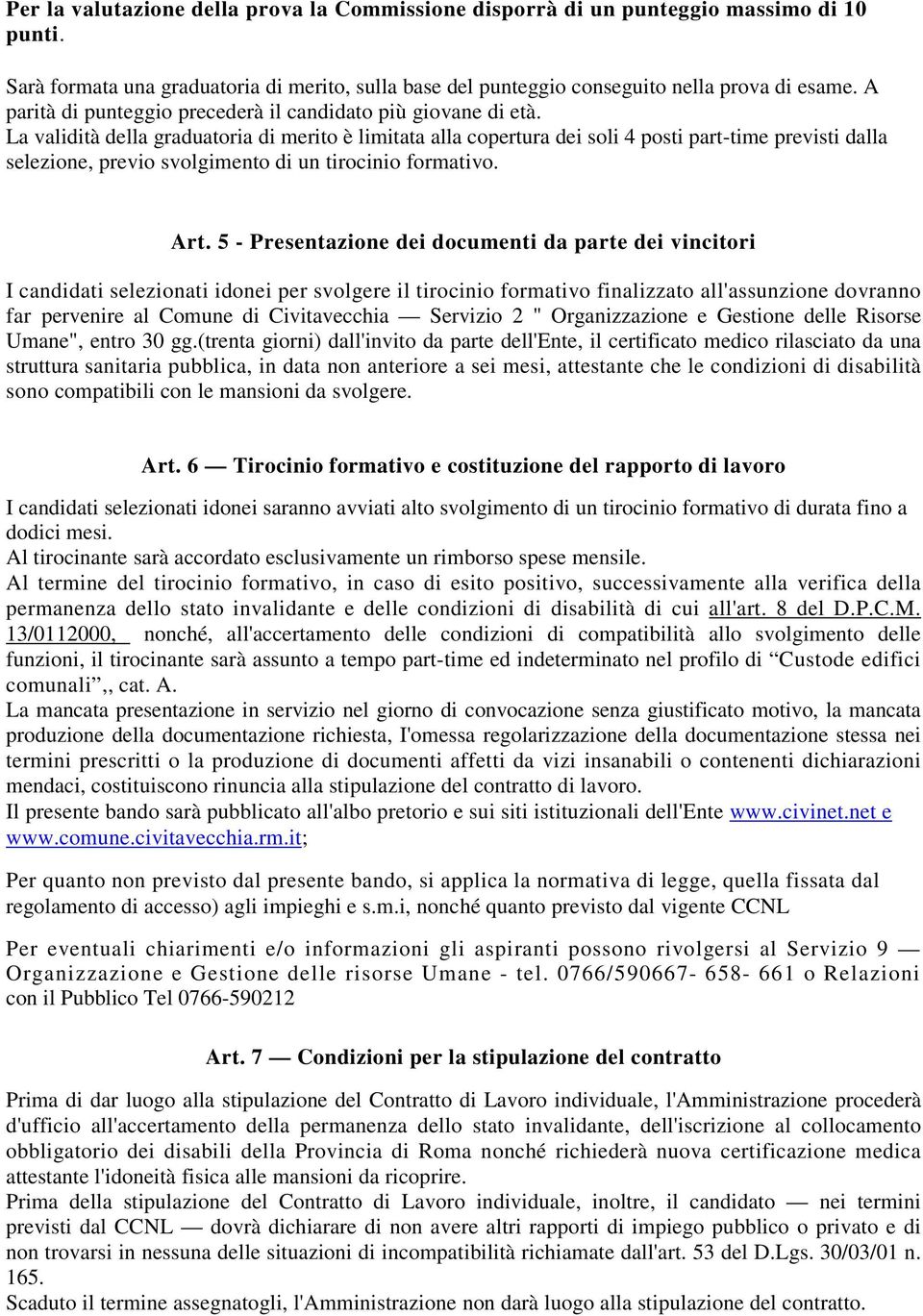 Per la valutazione della prova la Commissione disporrà di un punteggio massimo di 10 punti.

Sarà formata una graduatoria di merito, sulla base del punteggio conseguito nella prova di esame. A parità di punteggio precederà il candidato più giovane di età.
La validità della graduatoria di merito è limitata alla copertura dei soli 4 posti part-time previsti dalla selezione, previo svolgimento di un tirocinio formativo.

Art. 5 - Presentazione dei documenti da parte dei vincitori

I candidati selezionati idonei per svolgere il tirocinio formativo finalizzato all'assunzione dovranno far pervenire al Comune di Civitavecchia — Servizio 2 " Organizzazione e Gestione delle Risorse Umane", entro 30 gg.(trenta giorni) dall'invito da parte dell'Ente, il certificato medico rilasciato da una struttura sanitaria pubblica, in data non anteriore a sei mesi, attestante che le condizioni di disabilità sono compatibili con le mansioni da svolgere.

Art. 6 — Tirocinio formativo e costituzione del rapporto di lavoro

I candidati selezionati idonei saranno avviati alto svolgimento di un tirocinio formativo di durata fino a dodici mesi.
Al tirocinante sarà accordato esclusivamente un rimborso spese mensile.
Al termine del tirocinio formativo, in caso di esito positivo, successivamente alla verifica della permanenza dello stato invalidante e delle condizioni di disabilità di cui all'art. 8 del D.P.C.M. 13/0112000, nonché, all'accertamento delle condizioni di compatibilità allo svolgimento delle funzioni, il tirocinante sarà assunto a tempo part-time ed indeterminato nel profilo di “Custode edifici comunali”,, cat. A.
La mancata presentazione in servizio nel giorno di convocazione senza giustificato motivo, la mancata produzione della documentazione richiesta, I'omessa regolarizzazione della documentazione stessa nei termini prescritti o la produzione di documenti affetti da vizi insanabili o contenenti dichiarazioni mendaci, costituiscono rinuncia alla stipulazione del contratto di lavoro.
Il presente bando sarà pubblicato all'albo pretorio e sui siti istituzionali dell'Ente www.civinet.net e www.comune.civitavecchia.rm.it;

Per quanto non previsto dal presente bando, si applica la normativa di legge, quella fissata dal regolamento di accesso) agli impieghi e s.m.i, nonché quanto previsto dal vigente CCNL

Per eventuali chiarimenti e/o informazioni gli aspiranti possono rivolgersi al Servizio 9 — Organizzazione e Gestione delle risorse Umane - tel. 0766/590667- 658- 661 o Relazioni con il Pubblico Tel 0766-590212

Art. 7 — Condizioni per la stipulazione del contratto

Prima di dar luogo alla stipulazione del Contratto di Lavoro individuale, l'Amministrazione procederà d'ufficio all'accertamento della permanenza dello stato invalidante, dell'iscrizione al collocamento obbligatorio dei disabili della Provincia di Roma nonché richiederà nuova certificazione medica attestante l'idoneità fisica alle mansioni da ricoprire.
Prima della stipulazione del Contratto di Lavoro individuale, inoltre, il candidato — nei termini previsti dal CCNL — dovrà dichiarare di non avere altri rapporti di impiego pubblico o privato e di non trovarsi in nessuna delle situazioni di incompatibilità richiamate dall'art. 53 del D.Lgs. 30/03/01 n. 165.
Scaduto il termine assegnatogli, l'Amministrazione non darà luogo alla stipulazione del contratto.